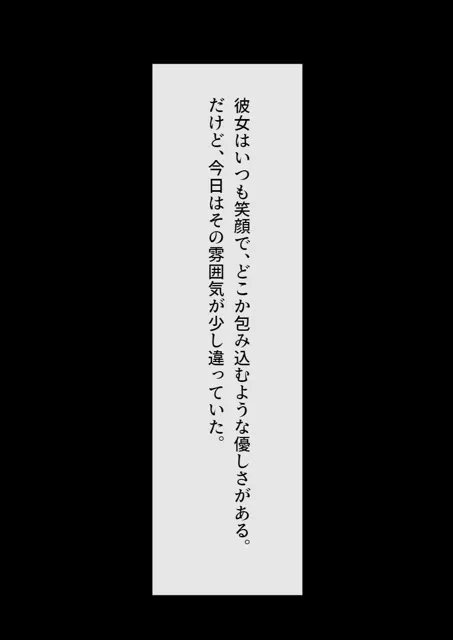 彼女はいつも笑顔で、どこか包み込むような優しさがある。
だけど、今日はその雰囲気が少し違っていた。